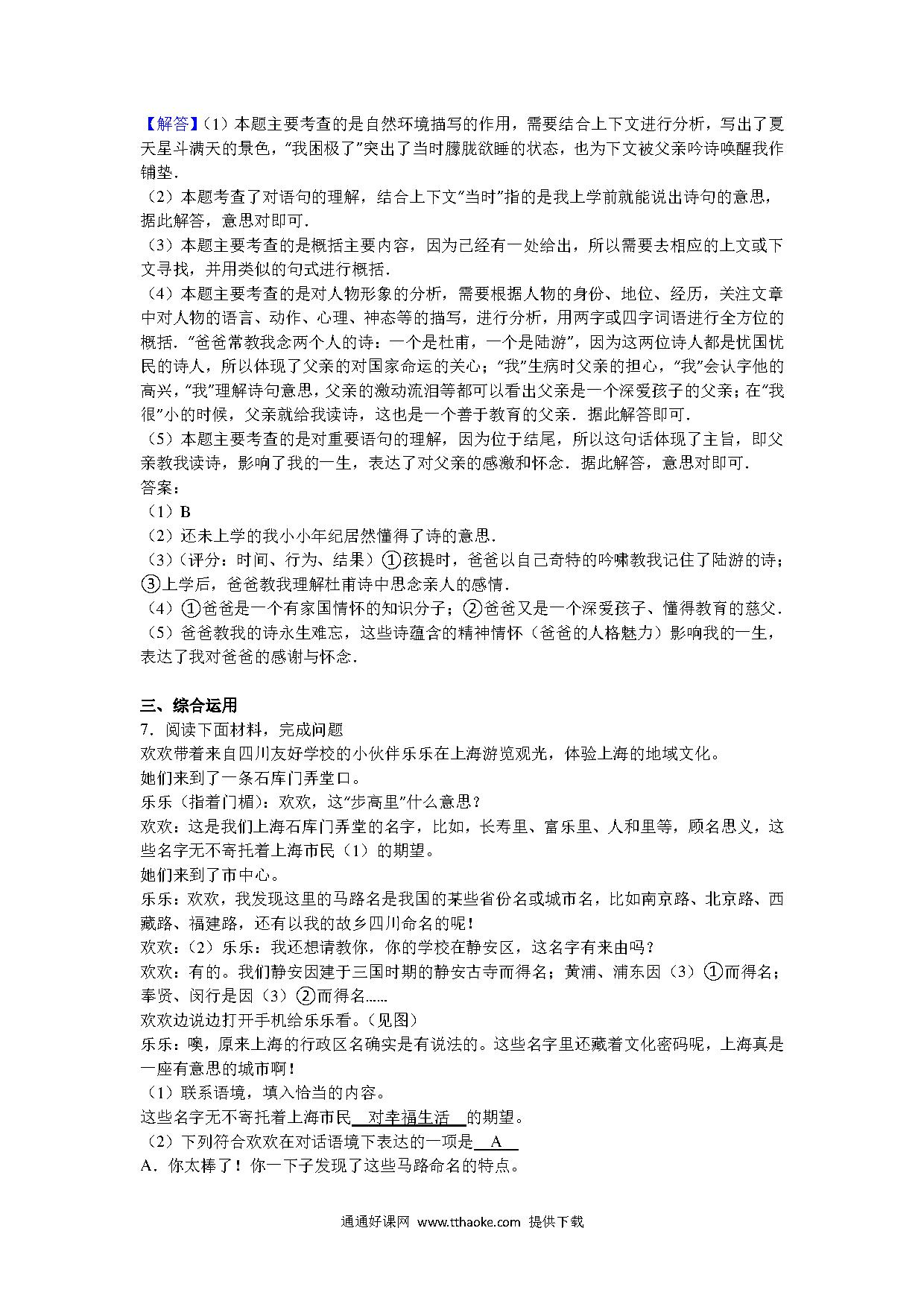 【解答】（1）本题主要考查的是自然环境描写的作用，需要结合上下文进行分析，写出了夏天星斗满天的景色，“我困极了”突出了当时朦胧欲睡的状态，也为下文被父亲吟诗唤醒我作铺垫．

（2）本题考查了对语句的理解，结合上下文“当时”指的是我上学前就能说出诗句的意思，据此解答，意思对即可．

（3）本题主要考查的是概括主要内容，因为已经有一处给出，所以需要去相应的上文或下文寻找，并用类似的句式进行概括．

（4）本题主要考查的是对人物形象的分析，需要根据人物的身份、地位、经历，关注文章中对人物的语言、动作、心理、神态等的描写，进行分析，用两字或四字词语进行全方位的概括．“爸爸常教我念两个人的诗：一个是杜甫，一个是陆游”，因为这两位诗人都是忧国忧民的诗人，所以体现了父亲的对国家命运的关心；“我”生病时父亲的担心，“我”会认字他的高兴，“我”理解诗句意思，父亲的激动流泪等都可以看出父亲是一个深爱孩子的父亲；在“我很”小的时候，父亲就给我读诗，这也是一个善于教育的父亲．据此解答即可．

（5）本题主要考查的是对重要语句的理解，因为位于结尾，所以这句话体现了主旨，即父亲教我读诗，影响了我的一生，表达了对父亲的感激和怀念．据此解答，意思对即可．

答案：

（1）B

（2）还未上学的我小小年纪居然懂得了诗的意思．

（3）（评分：时间、行为、结果）①孩提时，爸爸以自己奇特的吟啸教我记住了陆游的诗；③上学后，爸爸教我理解杜甫诗中思念亲人的感情．

（4）①爸爸是一个有家国情怀的知识分子；②爸爸又是一个深爱孩子、懂得教育的慈父．

（5）爸爸教我的诗永生难忘，这些诗蕴含的精神情怀（爸爸的人格魅力）影响我的一生，表达了我对爸爸的感谢与怀念．

三、综合运用

7．阅读下面材料，完成问题

欢欢带着来自四川友好学校的小伙伴乐乐在上海游览观光，体验上海的地域文化。

她们来到了一条石库门弄堂口。

乐乐（指着门楣）：欢欢，这“步高里”什么意思？

欢欢：这是我们上海石库门弄堂的名字，比如，长寿里、富乐里、人和里等，顾名思义，这些名字无不寄托着上海市民（1）的期望。

她们来到了市中心。

乐乐：欢欢，我发现这里的马路名是我国的某些省份名或城市名，比如南京路、北京路、西藏路、福建路，还有以我的故乡四川命名的呢！

欢欢：（2）乐乐：我还想请教你，你的学校在静安区，这名字有来由吗？

欢欢：有的。我们静安因建于三国时期的静安古寺而得名；黄浦、浦东因（3）①而得名；奉贤、闵行是因（3）②而得名……

欢欢边说边打开手机给乐乐看。（见图）

乐乐：噢，原来上海的行政区名确实是有说法的。这些名字里还藏着文化密码呢，上海真是一座有意思的城市啊！

（1）联系语境，填入恰当的内容。

这些名字无不寄托着上海市民 对幸福生活 的期望。

（2）下列符合欢欢在对话语境下表达的一项是 A

A．你太棒了！你一下子发现了这些马路命名的特点。

通通好课网 www.tthaoke.com 提供下载